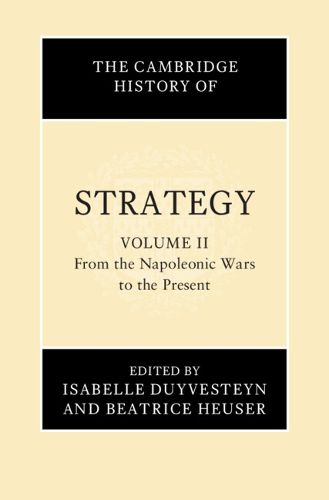 THE CAMBRIDGE HISTORY OF

STRATEGY

VOLUME II
From the Napoleonic Wars to the Present

EDITED BY
ISABELLE DUYVESTEYN
AND BEATRICE HEUSER